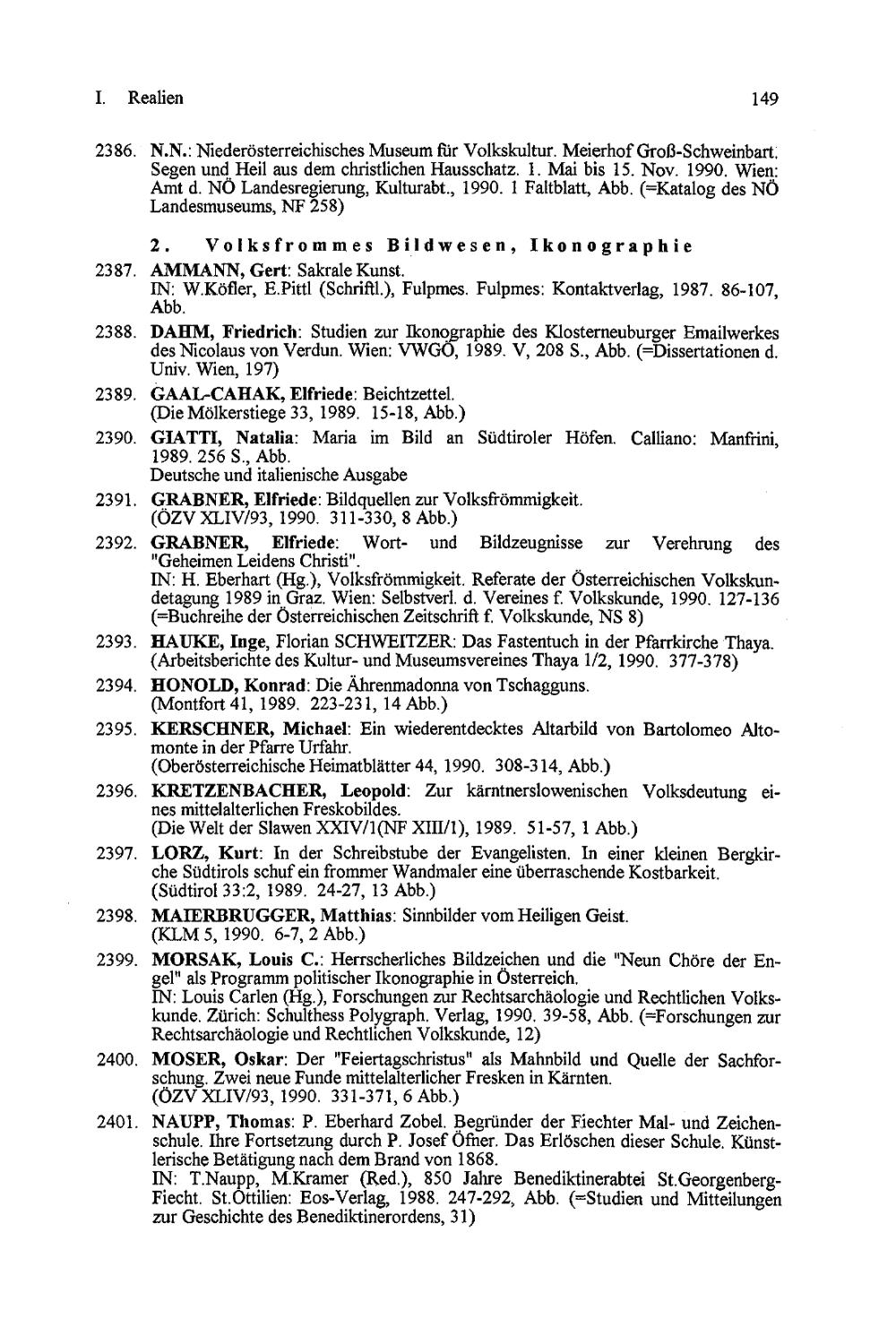 I. Realien 149

2386. N.N.: Niederösterreichisches Museum für Volkskultur. Meierhof Groß-Schweinbart. Segen und Heil aus dem christlichen Hausschatz. 1. Mai bis 15. Nov. 1990. Wien: Amt d. NÖ Landesregierung, Kulturabt., 1990. 1 Faltblatt, Abb. (=Katalog des NÖ Landesmuseums, NF 258)

2. Volksfrommes Bildwesen, Ikonographie

2387. AMMANN, Gert: Sakrale Kunst. IN: W.Köfler, E.Pittl (Schriftl.), Fulpmes. Fulpmes: Kontaktverlag, 1987. 86-107, Abb.

2388. DAHM, Friedrich: Studien zur Ikonographie des Klosterneuburger Emailwerkes des Nicolaus von Verdun. Wien: VWGÖ, 1989. V, 208 S., Abb. (=Dissertationen d. Univ. Wien, 197)

2389. GAAL-CAHAK, Elfriede: Beichtzettel. (Die Mölkerstiege 33, 1989. 15-18, Abb.)

2390. GIATTI, Natalia: Maria im Bild an Südtiroler Höfen. Calliano: Manfrini, 1989. 256 S., Abb. Deutsche und italienische Ausgabe

2391. GRABNER, Elfriede: Bildquellen zur Volksfrömmigkeit. (ÖZV XLIV/93, 1990. 311-330, 8 Abb.)

2392. GRABNER, Elfriede: Wort- und Bildzeugnisse zur Verehrung des "Geheimen Leidens Christi". IN: H. Eberhart (Hg.), Volksfrömmigkeit. Referate der Österreichischen Volkskundetagung 1989 in Graz. Wien: Selbstverl. d. Vereines f. Volkskunde, 1990. 127-136 (=Buchreihe der Österreichischen Zeitschrift f. Volkskunde, NS 8)

2393. HAUKE, Inge, Florian SCHWEITZER: Das Fastentuch in der Pfarrkirche Thaya. (Arbeitsberichte des Kultur- und Museumsvereines Thaya 1/2, 1990. 377-378)

2394. HONOLD, Konrad: Die Ährenmadonna von Tschagguns. (Montfort 41, 1989. 223-231, 14 Abb.)

2395. KERSCHNER, Michael: Ein wiederentdecktes Altarbild von Bartolomeo Altomonte in der Pfarre Urfahr. (Oberösterreichische Heimatblätter 44, 1990. 308-314, Abb.)

2396. KRETZENBACHER, Leopold: Zur kärntnerslowenischen Volksdeutung eines mittelalterlichen Freskobildes. (Die Welt der Slawen XXIV/1(NF XIII/1), 1989. 51-57, 1 Abb.)

2397. LORZ, Kurt: In der Schreibstube der Evangelisten. In einer kleinen Bergkirche Südtirols schuf ein frommer Wandmaler eine überraschende Kostbarkeit. (Südtirol 33:2, 1989. 24-27, 13 Abb.)

2398. MAIERBRUGGER, Matthias: Sinnbilder vom Heiligen Geist. (KLM 5, 1990. 6-7, 2 Abb.)

2399. MORSAK, Louis C.: Herrscherliches Bildzeichen und die "Neun Chöre der Engel" als Programm politischer Ikonographie in Österreich. IN: Louis Carlen (Hg.), Forschungen zur Rechtsarchäologie und Rechtlichen Volkskunde. Zürich: Schulthess Polygraph. Verlag, 1990. 39-58, Abb. (=Forschungen zur Rechtsarchäologie und Rechtlichen Volkskunde, 12)

2400. MOSER, Oskar: Der "Feiertagschristus" als Mahnbild und Quelle der Sachforschung. Zwei neue Funde mittelalterlicher Fresken in Kärnten. (ÖZV XLIV/93, 1990. 331-371, 6 Abb.)

2401. NAUPP, Thomas: P. Eberhard Zobel. Begründer der Fiechter Mal- und Zeichenschule. Ihre Fortsetzung durch P. Josef Öfner. Das Erlöschen dieser Schule. Künstlerische Betätigung nach dem Brand von 1868. IN: T.Naupp, M.Kramer (Red.), 850 Jahre Benediktinerabtei St.Georgenberg-Fiecht. St.Ottilien: Eos-Verlag, 1988. 247-292, Abb. (=Studien und Mitteilungen zur Geschichte des Benediktinerordens, 31)